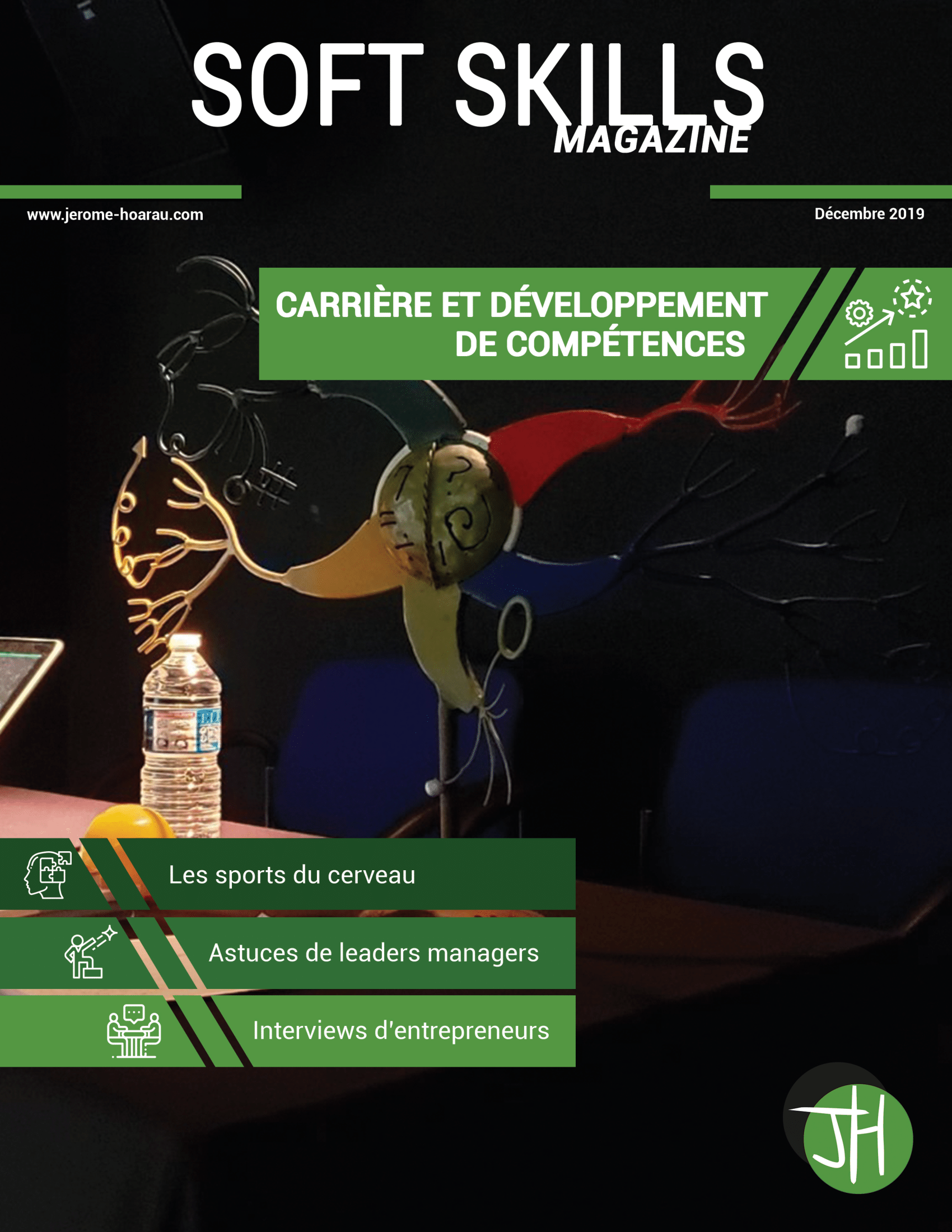 SOFT SKILLS
MAGAZINE

www.jerome-hoarau.com

Décembre 2019

CARRIÈRE ET DÉVELOPPEMENT
DE COMPÉTENCES

Les sports du cerveau

Astuces de leaders managers

Interviews d'entrepreneurs

JH